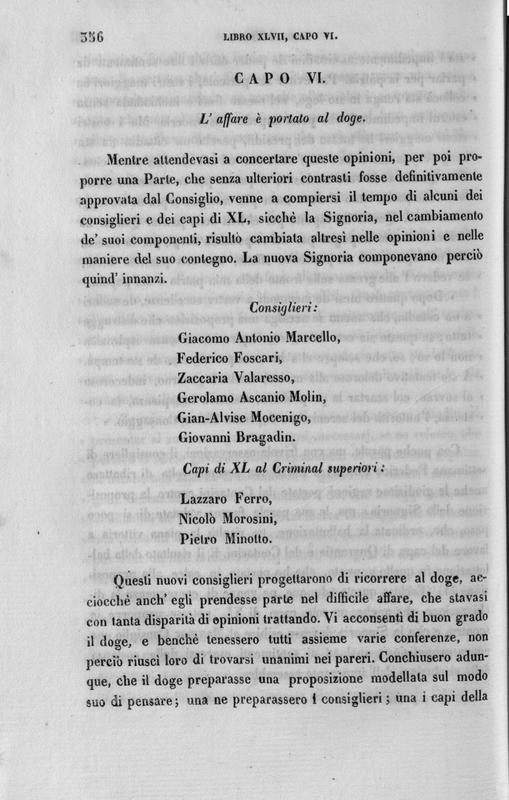 336 LIBRO XLVII, CAPO VI.

CAPO VI.

L' affare è portato al doge.

Mentre attendevasi a concertare queste opinioni, per poi proporre una Parte, che senza ulteriori contrasti fosse definitivamente approvata dal Consiglio, venne a compiersi il tempo di alcuni dei consiglieri e dei capi di XL, sicchè la Signoria, nel cambiamento de' suoi componenti, risultò cambiata altresì nelle opinioni e nelle maniere del suo contegno. La nuova Signoria componevano perciò quind' innanzi.

Consiglieri:

Giacomo Antonio Marcello,
Federico Foscari,
Zaccaria Valaresso,
Gerolamo Ascanio Molin,
Gian-Alvise Mocenigo,
Giovanni Bragadin.

Capi di XL al Criminal superiori:

Lazzaro Ferro,
Nicolò Morosini,
Pietro Minotto.

Questi nuovi consiglieri progettarono di ricorrere al doge, acciocchè anch' egli prendesse parte nel difficile affare, che stavasi con tanta disparità di opinioni trattando. Vi acconsentì di buon grado il doge, e benchè tenessero tutti assieme varie conferenze, non perciò riuscì loro di trovarsi unanimi nei pareri. Conchiusero adunque, che il doge preparasse una proposizione modellata sul modo suo di pensare; una ne preparassero i consiglieri; una i capi della